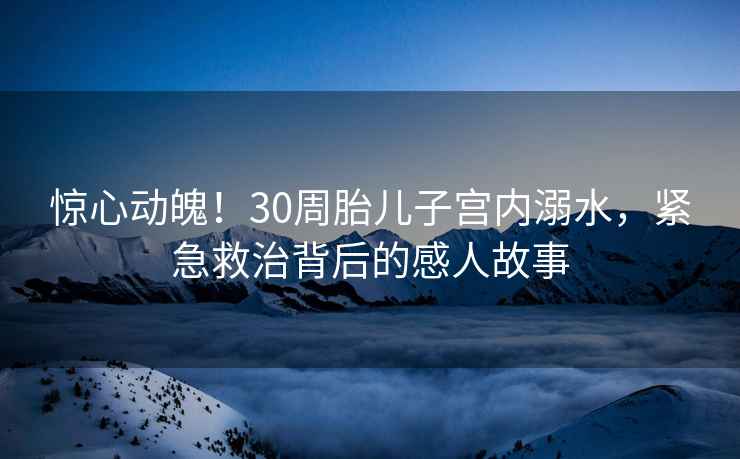 惊心动魄！30周胎儿子宫内溺水，紧急救治背后的感人故事